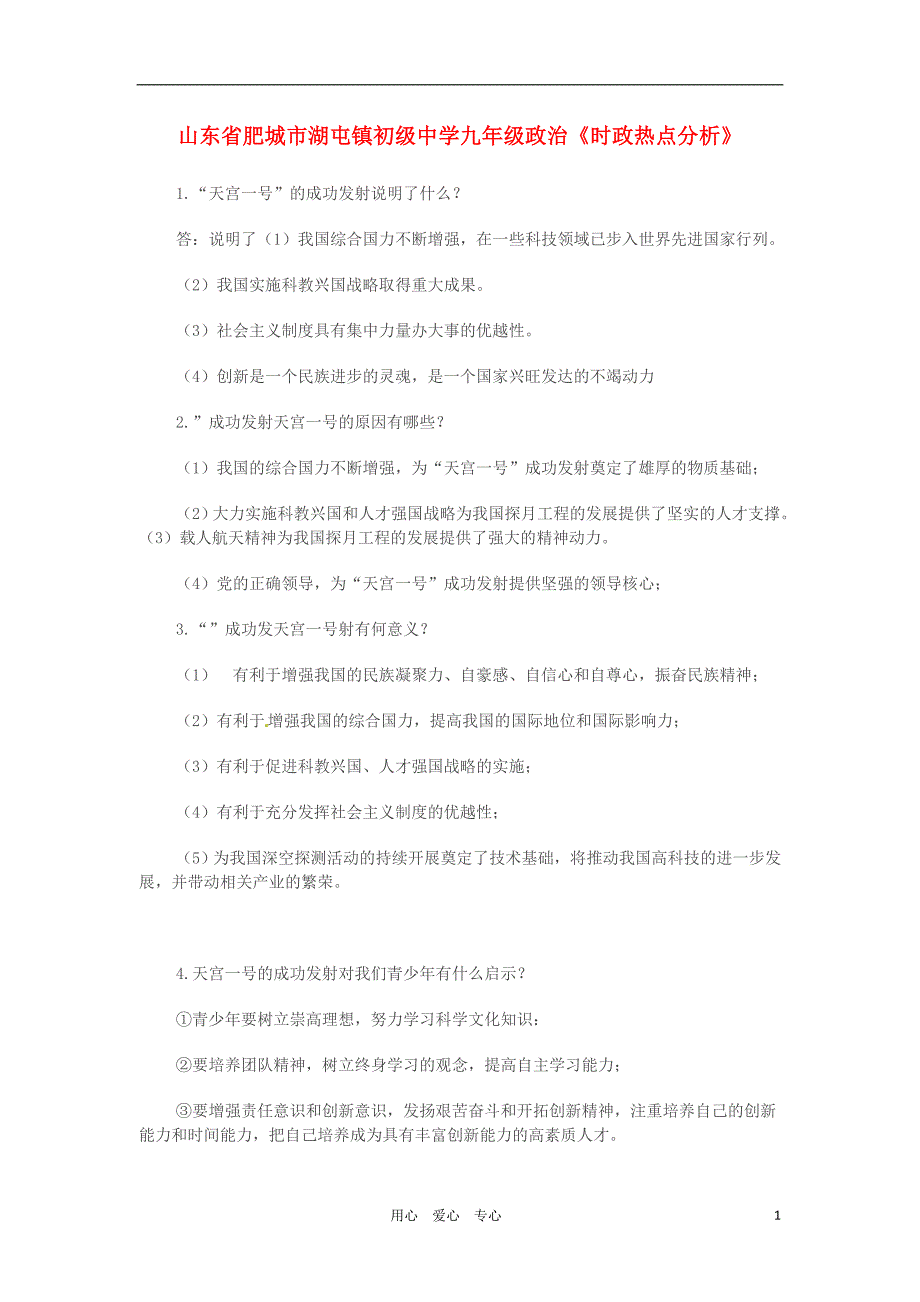 山东省肥城市湖屯镇初级中学九年级政治《时政热点分析》

1.“天宫一号”的成功发射说明了什么？

答：说明了（1）我国综合国力不断增强，在一些科技领域已步入世界先进国家行列。

（2）我国实施科教兴国战略取得重大成果。

（3）社会主义制度具有集中力量办大事的优越性。

（4）创新是一个民族进步的灵魂，是一个国家兴旺发达的不竭动力

2.”成功发射天宫一号的原因有哪些？

（1）我国的综合国力不断增强，为“天宫一号”成功发射奠定了雄厚的物质基础；

（2）大力实施科教兴国和人才强国战略为我国探月工程的发展提供了坚实的人才支撑。（3）载人航天精神为我国探月工程的发展提供了强大的精神动力。

（4）党的正确领导，为“天宫一号”成功发射提供坚强的领导核心；

3.“”成功发天宫一号射有何意义？

（1）　有利于增强我国的民族凝聚力、自豪感、自信心和自尊心，振奋民族精神；

（2）有利于增强我国的综合国力，提高我国的国际地位和国际影响力；

（3）有利于促进科教兴国、人才强国战略的实施；

（4）有利于充分发挥社会主义制度的优越性；

（5）为我国深空探测活动的持续开展奠定了技术基础，将推动我国高科技的进一步发展，并带动相关产业的繁荣。

4.天宫一号的成功发射对我们青少年有什么启示？

①青少年要树立崇高理想，努力学习科学文化知识；

②要培养团队精神，树立终身学习的观念，提高自主学习能力；

③要增强责任意识和创新意识，发扬艰苦奋斗和开拓创新精神，注重培养自己的创新能力和时间能力，把自己培养成为具有丰富创新能力的高素质人才。

用心　爱心　专心

1